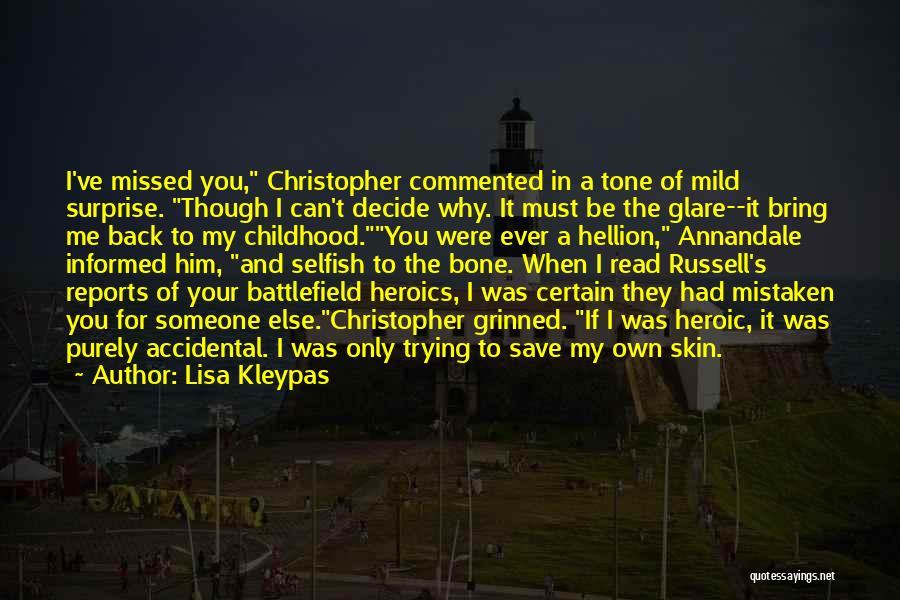 I've missed you," Christopher commented in a tone of mild surprise. "Though I can't decide why. It must be the glare--it bring me back to my childhood.""You were ever a hellion," Annandale informed him, "and selfish to the bone. When I read Russell's reports of your battlefield heroics, I was certain they had mistaken you for someone else."Christopher grinned. "If I was heroic, it was purely accidental. I was only trying to save my own skin.

~ Author: Lisa Kleypas

quotessayings.net